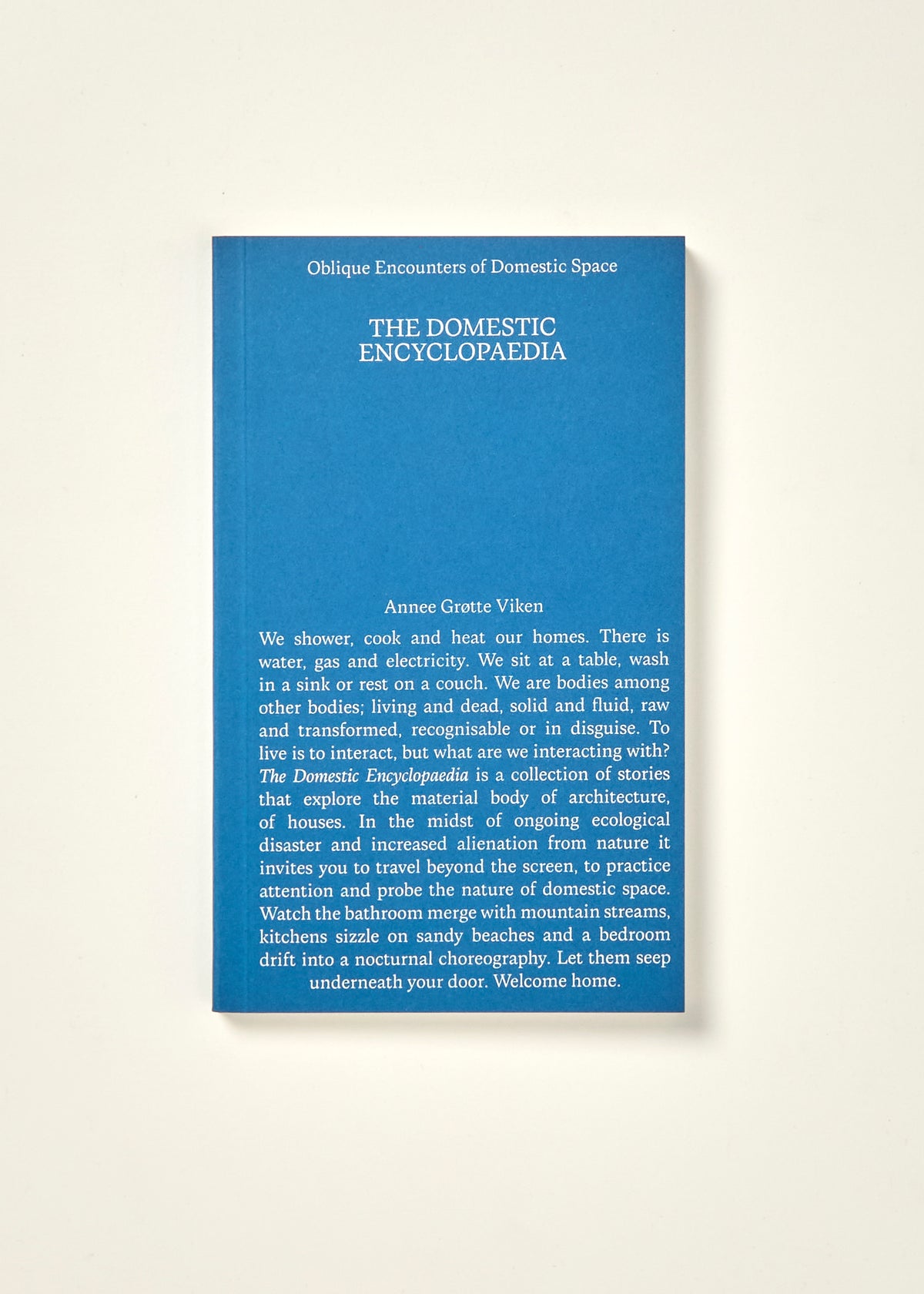 Oblique Encounters of Domestic Space

THE DOMESTIC
ENCYCLOPAEDIA

Annee Grøtte Viken

We shower, cook and heat our homes. There is water, gas and electricity. We sit at a table, wash in a sink or rest on a couch. We are bodies among other bodies; living and dead, solid and fluid, raw and transformed, recognisable or in disguise. To live is to interact, but what are we interacting with? The Domestic Encyclopaedia is a collection of stories that explore the material body of architecture, of houses. In the midst of ongoing ecological disaster and increased alienation from nature it invites you to travel beyond the screen, to practice attention and probe the nature of domestic space. Watch the bathroom merge with mountain streams, kitchens sizzle on sandy beaches and a bedroom drift into a nocturnal choreography. Let them seep underneath your door. Welcome home.